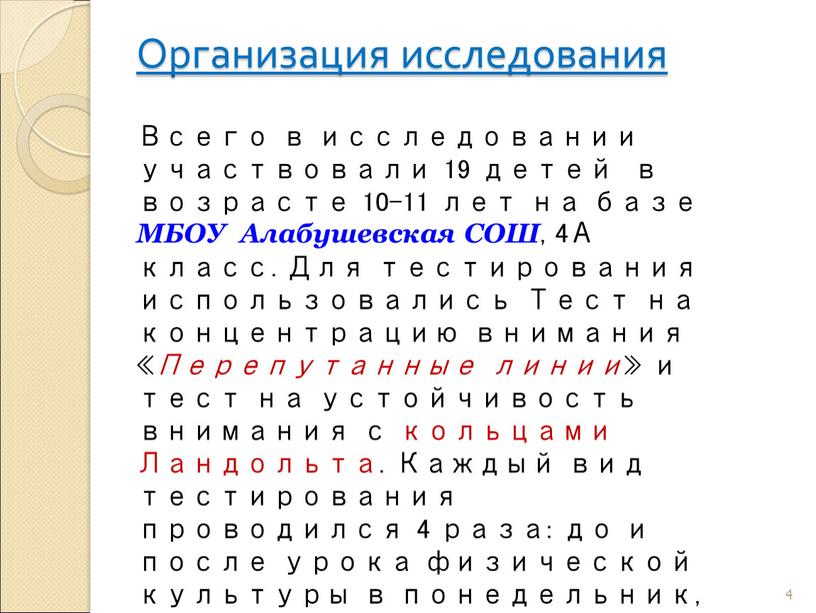 Организация исследования

Всего в исследовании участвовали 19 детей в возрасте 10-11 лет на базе МБОУ Алабушевская СОШ, 4 А класс. Для тестирования использовались Тест на концентрацию внимания «Перепутанные линии» и тест на устойчивость внимания с кольцами Ландольта. Каждый вид тестирования проводился 4 раза: до и после урока физической культуры в понедельник,

4